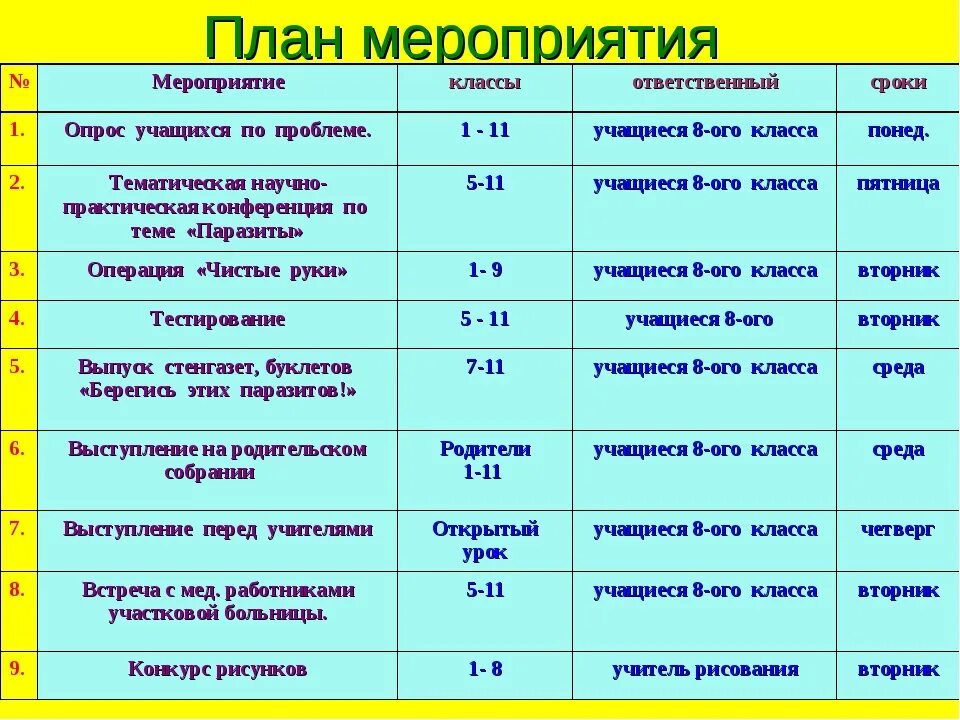 План мероприятия

| № | Мероприятие | классы | ответственный | сроки |
|---|---|---|---|---|
| 1. | Опрос учащихся по проблеме. | 1 - 11 | учащиеся 8-ого класса | понед. |
| 2. | Тематическая научно-практическая конференция по теме «Паразиты» | 5-11 | учащиеся 8-ого класса | пятница |
| 3. | Операция «Чистые руки» | 1- 9 | учащиеся 8-ого класса | вторник |
| 4. | Тестирование | 5 - 11 | учащиеся 8-ого | вторник |
| 5. | Выпуск стенгазет, буклетов «Берегись этих паразитов!» | 7-11 | учащиеся 8-ого класса | среда |
| 6. | Выступление на родительском собрании | Родители 1-11 | учащиеся 8-ого класса | среда |
| 7. | Выступление перед учителями | Открытый урок | учащиеся 8-ого класса | четверг |
| 8. | Встреча с мед. работниками участковой больницы. | 5-11 | учащиеся 8-ого класса | вторник |
| 9. | Конкурс рисунков | 1- 8 | учитель рисования | вторник |